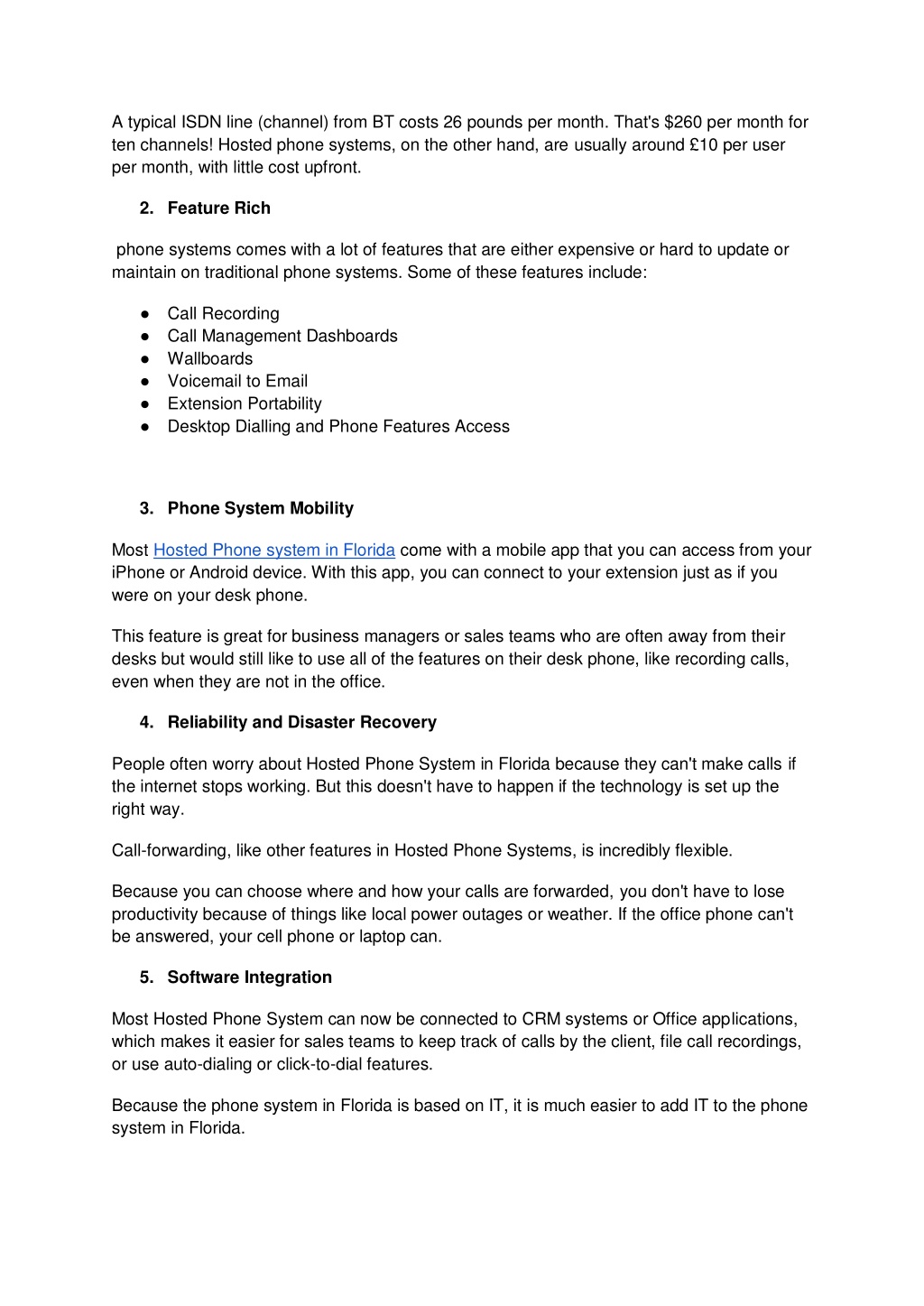 A typical ISDN line (channel) from BT costs 26 pounds per month. That's $260 per month for ten channels! Hosted phone systems, on the other hand, are usually around £10 per user per month, with little cost upfront.

2. Feature Rich

phone systems comes with a lot of features that are either expensive or hard to update or maintain on traditional phone systems. Some of these features include:

● Call Recording
● Call Management Dashboards
● Wallboards
● Voicemail to Email
● Extension Portability
● Desktop Dialling and Phone Features Access

3. Phone System Mobility

Most Hosted Phone system in Florida come with a mobile app that you can access from your iPhone or Android device. With this app, you can connect to your extension just as if you were on your desk phone.

This feature is great for business managers or sales teams who are often away from their desks but would still like to use all of the features on their desk phone, like recording calls, even when they are not in the office.

4. Reliability and Disaster Recovery

People often worry about Hosted Phone System in Florida because they can't make calls if the internet stops working. But this doesn't have to happen if the technology is set up the right way.

Call-forwarding, like other features in Hosted Phone Systems, is incredibly flexible.

Because you can choose where and how your calls are forwarded, you don't have to lose productivity because of things like local power outages or weather. If the office phone can't be answered, your cell phone or laptop can.

5. Software Integration

Most Hosted Phone System can now be connected to CRM systems or Office applications, which makes it easier for sales teams to keep track of calls by the client, file call recordings, or use auto-dialing or click-to-dial features.

Because the phone system in Florida is based on IT, it is much easier to add IT to the phone system in Florida.